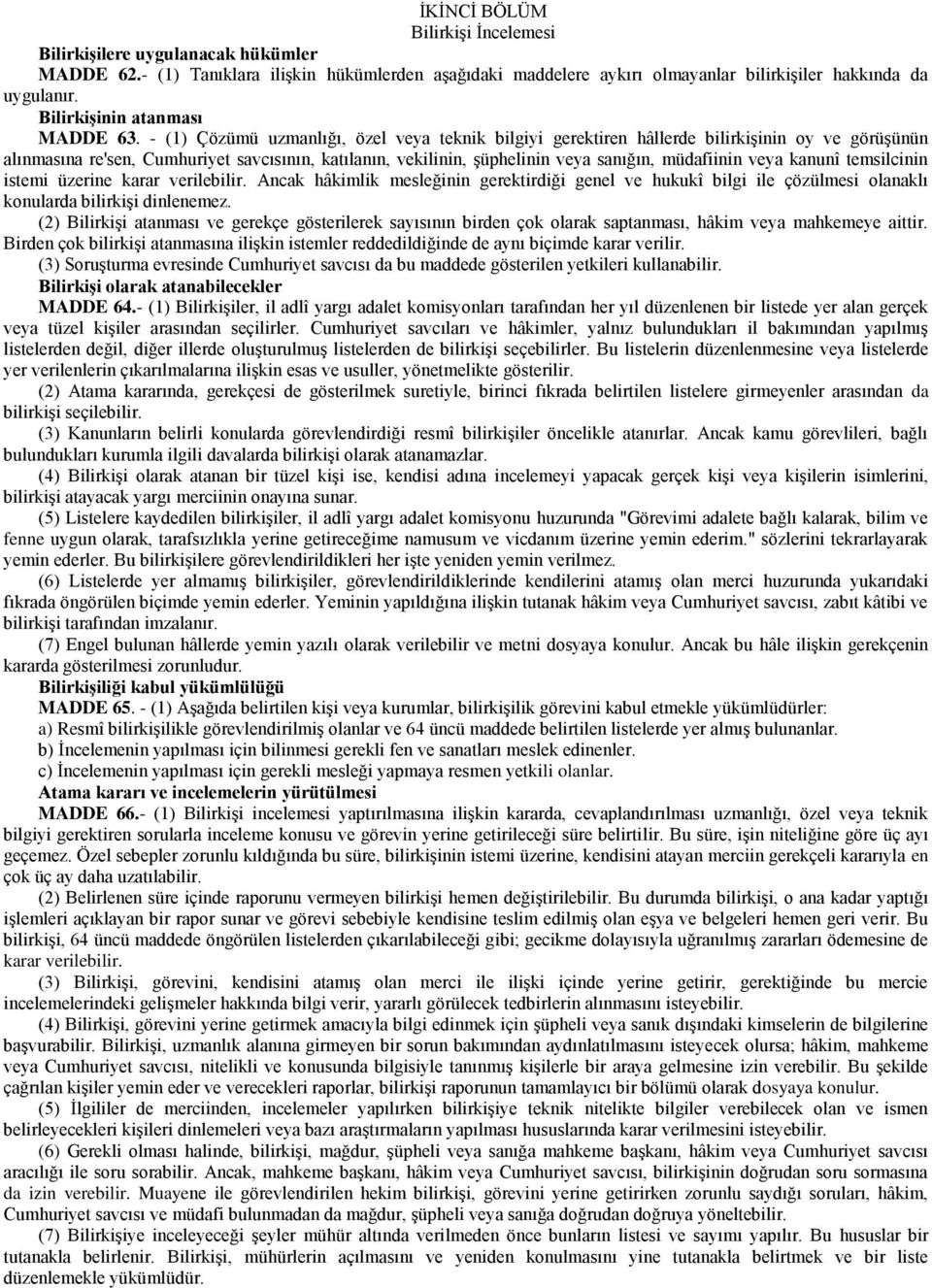 İKİNCİ BÖLÜM
Bilirkişi İncelemesi

Bilirkişilere uygulanacak hükümler
MADDE 62.- (1) Tanıklara ilişkin hükümlerden aşağıdaki maddelere aykırı olmayanlar bilirkişiler hakkında da uygulanır.

Bilirkişinin atanması
MADDE 63. - (1) Çözümü uzmanlığı, özel veya teknik bilgiyi gerektiren hâllerde bilirkişinin oy ve görüşünün alınmasına re'sen, Cumhuriyet savcısının, katılanın, vekilinin, şüphelinin veya sanığın, müdafiinin veya kanunî temsilcinin istemi üzerine karar verilebilir. Ancak hâkimlik mesleğinin gerektirdiği genel ve hukukî bilgi ile çözülmesi olanaklı konularda bilirkişi dinlenemez.
(2) Bilirkişi atanması ve gerekçe gösterilerek sayısının birden çok olarak saptanması, hâkim veya mahkemeye aittir. Birden çok bilirkişi atanmasına ilişkin istemler reddedildiğinde de aynı biçimde karar verilir.
(3) Soruşturma evresinde Cumhuriyet savcısı da bu maddede gösterilen yetkileri kullanabilir.

Bilirkişi olarak atanabilecekler
MADDE 64.- (1) Bilirkişiler, il adlî yargı adalet komisyonları tarafından her yıl düzenlenen bir listede yer alan gerçek veya tüzel kişiler arasından seçilirler. Cumhuriyet savcıları ve hâkimler, yalnız bulundukları il bakımından yapılmış listelerden değil, diğer illerde oluşturulmuş listelerden de bilirkişi seçebilirler. Bu listelerin düzenlenmesine veya listelerde yer verilenlerin çıkarılmalarına ilişkin esas ve usuller, yönetmelikte gösterilir.
(2) Atama kararında, gerekçesi de gösterilmek suretiyle, birinci fıkrada belirtilen listelere girmeyenler arasından da bilirkişi seçilebilir.
(3) Kanunların belirli konularda görevlendirdiği resmî bilirkişiler öncelikle atanırlar. Ancak kamu görevlileri, bağlı bulundukları kurumla ilgili davalarda bilirkişi olarak atanamazlar.
(4) Bilirkişi olarak atanan bir tüzel kişi ise, kendisi adına incelemeyi yapacak gerçek kişi veya kişilerin isimlerini, bilirkişi atayacak yargı merciinin onayına sunar.
(5) Listelere kaydedilen bilirkişiler, il adlî yargı adalet komisyonu huzurunda "Görevimi adalete bağlı kalarak, bilim ve fenne uygun olarak, tarafsızlıkla yerine getireceğime namusum ve vicdanım üzerine yemin ederim." sözlerini tekrarlayarak yemin ederler. Bu bilirkişilere görevlendirildikleri her işte yeniden yemin verilmez.
(6) Listelerde yer almamış bilirkişiler, görevlendirildiklerinde kendilerini atamış olan merci huzurunda yukarıdaki fıkrada öngörülen biçimde yemin ederler. Yeminin yapıldığına ilişkin tutanak hâkim veya Cumhuriyet savcısı, zabıt kâtibi ve bilirkişi tarafından imzalanır.
(7) Engel bulunan hâllerde yemin yazılı olarak verilebilir ve metni dosyaya konulur. Ancak bu hâle ilişkin gerekçenin kararda gösterilmesi zorunludur.

Bilirkişiliği kabul yükümlülüğü
MADDE 65. - (1) Aşağıda belirtilen kişi veya kurumlar, bilirkişilik görevini kabul etmekle yükümlüdürler:
a) Resmî bilirkişilikle görevlendirilmiş olanlar ve 64 üncü maddede belirtilen listelerde yer almış bulunanlar.
b) İncelemenin yapılması için bilinmesi gerekli fen ve sanatları meslek edinenler.
c) İncelemenin yapılması için gerekli mesleği yapmaya resmen yetkili olanlar.

Atama kararı ve incelemelerin yürütülmesi
MADDE 66.- (1) Bilirkişi incelemesi yaptırılmasına ilişkin kararda, cevaplandırılması uzmanlığı, özel veya teknik bilgiyi gerektiren sorularla inceleme konusu ve görevin yerine getirileceği süre belirtilir. Bu süre, işin niteliğine göre üç ayı geçemez. Özel sebepler zorunlu kıldığında bu süre, bilirkişinin istemi üzerine, kendisini atayan merciin gerekçeli kararıyla en çok üç ay daha uzatılabilir.
(2) Belirlenen süre içinde raporunu vermeyen bilirkişi hemen değiştirilebilir. Bu durumda bilirkişi, o ana kadar yaptığı işlemleri açıklayan bir rapor sunar ve görevi sebebiyle kendisine teslim edilmiş olan eşya ve belgeleri hemen geri verir. Bu bilirkişi, 64 üncü maddede öngörülen listelerden çıkarılabileceği gibi; gecikme dolayısıyla uğranılmış zararları ödemesine de karar verilebilir.
(3) Bilirkişi, görevini, kendisini atamış olan merci ile ilişki içinde yerine getirir, gerektiğinde bu mercie incelemelerindeki gelişmeler hakkında bilgi verir, yararlı görülecek tedbirlerin alınmasını isteyebilir.
(4) Bilirkişi, görevini yerine getirmek amacıyla bilgi edinmek için şüpheli veya sanık dışındaki kimselerin de bilgilerine başvurabilir. Bilirkişi, uzmanlık alanına girmeyen bir sorun bakımından aydınlatılmasını isteyecek olursa; hâkim, mahkeme veya Cumhuriyet savcısı, nitelikli ve konusunda bilgisiyle tanınmış kişilerle bir araya gelmesine izin verebilir. Bu şekilde çağrılan kişiler yemin eder ve verecekleri raporlar, bilirkişi raporunun tamamlayıcı bir bölümü olarak dosyaya konulur.
(5) İlgililer de merciinden, incelemeler yapılırken bilirkişiye teknik nitelikte bilgiler verebilecek olan ve ismen belirleyecekleri kişileri dinlemeleri veya bazı araştırmaların yapılması hususlarında karar verilmesini isteyebilir.
(6) Gerekli olması halinde, bilirkişi, mağdur, şüpheli veya sanığa mahkeme başkanı, hâkim veya Cumhuriyet savcısı aracılığı ile soru sorabilir. Ancak, mahkeme başkanı, hâkim veya Cumhuriyet savcısı, bilirkişinin doğrudan soru sormasına da izin verebilir. Muayene ile görevlendirilen hekim bilirkişi, görevini yerine getirirken zorunlu saydığı soruları, hâkim, Cumhuriyet savcısı ve müdafi bulunmadan da mağdur, şüpheli veya sanığa doğrudan doğruya yöneltebilir.
(7) Bilirkişiye inceleyeceği şeyler mühür altında verilmeden önce bunların listesi ve sayımı yapılır. Bu hususlar bir tutanakla belirlenir. Bilirkişi, mühürlerin açılmasını ve yeniden konulmasını yine tutanakla belirtmek ve bir liste düzenlemekle yükümlüdür.